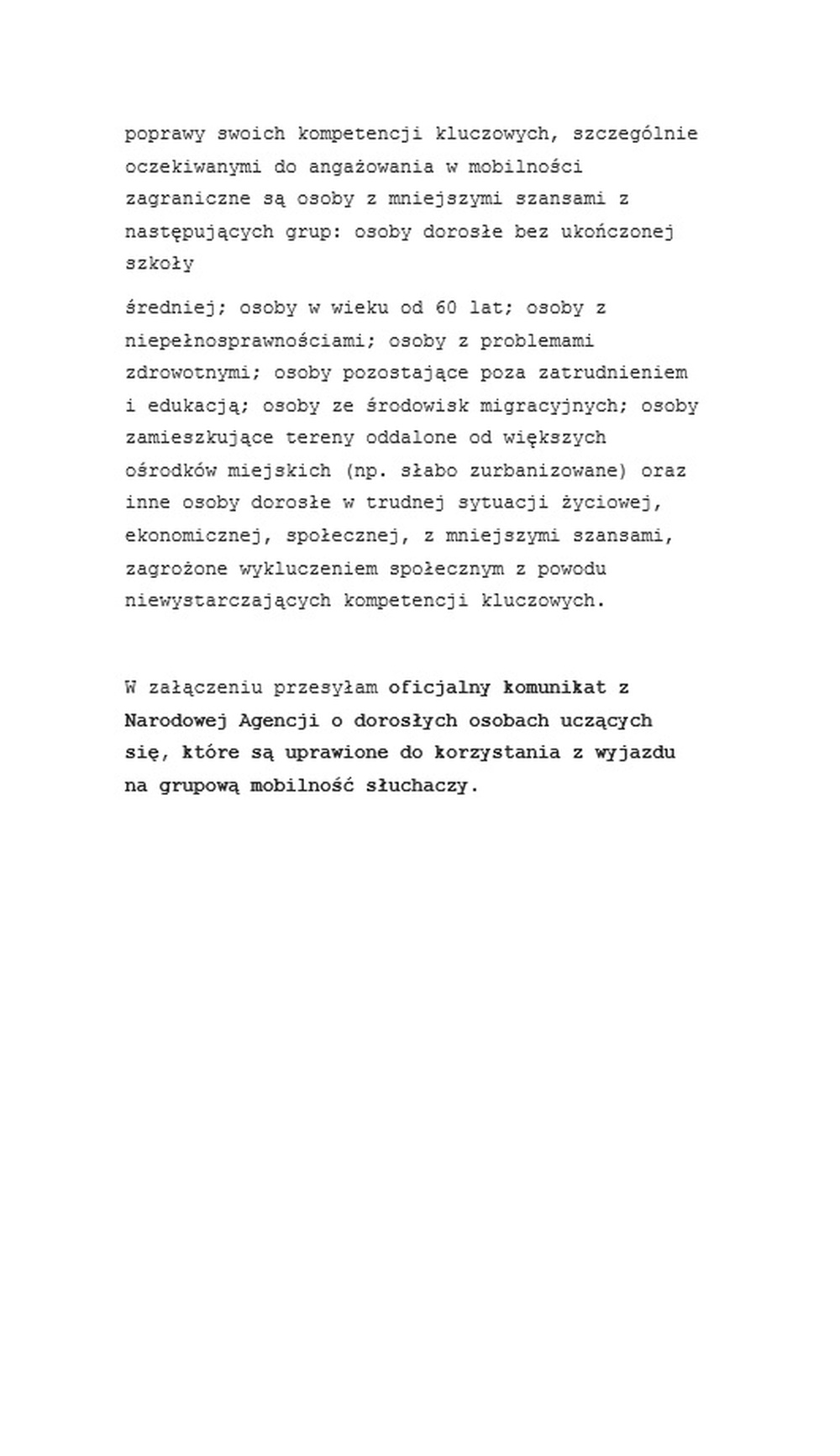 poprawy swoich kompetencji kluczowych, szczególnie oczekiwanymi do angażowania w mobilności zagraniczne są osoby z mniejszymi szansami z następujących grup: osoby dorosłe bez ukończonej szkoły

średniej; osoby w wieku od 60 lat; osoby z niepełnosprawnościami; osoby z problemami zdrowotnymi; osoby pozostające poza zatrudnieniem i edukacją; osoby ze środowisk migracyjnych; osoby zamieszkujące tereny oddalone od większych ośrodków miejskich (np. słabo zurbanizowane) oraz inne osoby dorosłe w trudnej sytuacji życiowej, ekonomicznej, społecznej, z mniejszymi szansami, zagrożone wykluczeniem społecznym z powodu niewystarczających kompetencji kluczowych.

W załączeniu przesyłam oficjalny komunikat z Narodowej Agencji o dorosłych osobach uczących się, które są uprawione do korzystania z wyjazdu na grupową mobilność słuchaczy.